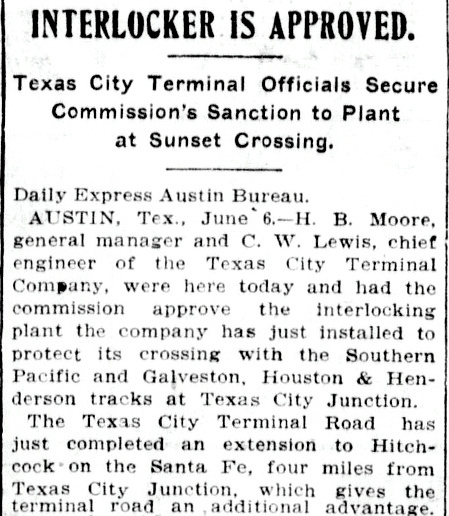 INTERLOCKER IS APPROVED.

Texas City Terminal Officials Secure Commission's Sanction to Plant at Sunset Crossing.

Daily Express Austin Bureau.

AUSTIN, Tex., June 6.—H. B. Moore, general manager and C. W. Lewis, chief engineer of the Texas City Terminal Company, were here today and had the commission approve the interlocking plant the company has just installed to protect its crossing with the Southern Pacific and Galveston, Houston & Henderson tracks at Texas City Junction.

The Texas City Terminal Road has just completed an extension to Hitchcock on the Santa Fe, four miles from Texas City Junction, which gives the terminal road an additional advantage.